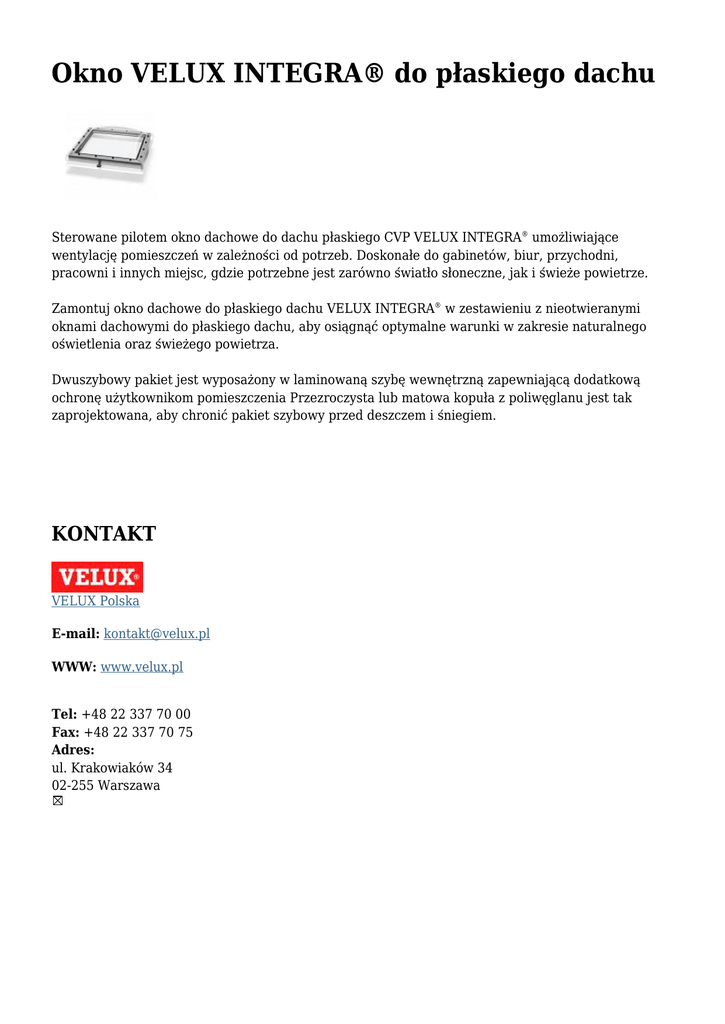 Okno VELUX INTEGRA® do płaskiego dachu

Sterowane pilotem okno dachowe do dachu płaskiego CVP VELUX INTEGRA® umożliwiające wentylację pomieszczeń w zależności od potrzeb. Doskonałe do gabinetów, biur, przychodni, pracowni i innych miejsc, gdzie potrzebne jest zarówno światło słoneczne, jak i świeże powietrze.

Zamontuj okno dachowe do płaskiego dachu VELUX INTEGRA® w zestawieniu z nieotwieranymi oknami dachowymi do płaskiego dachu, aby osiągnąć optymalne warunki w zakresie naturalnego oświetlenia oraz świeżego powietrza.

Dwuszybowy pakiet jest wyposażony w laminowaną szybę wewnętrzną zapewniającą dodatkową ochronę użytkownikom pomieszczenia Przezroczysta lub matowa kopuła z poliwęglanu jest tak zaprojektowana, aby chronić pakiet szybowy przed deszczem i śniegiem.

KONTAKT

VELUX®
VELUX Polska

E-mail: kontakt@velux.pl

WWW: www.velux.pl

Tel: +48 22 337 70 00
Fax: +48 22 337 70 75
Adres:
ul. Krakowiaków 34
02-255 Warszawa